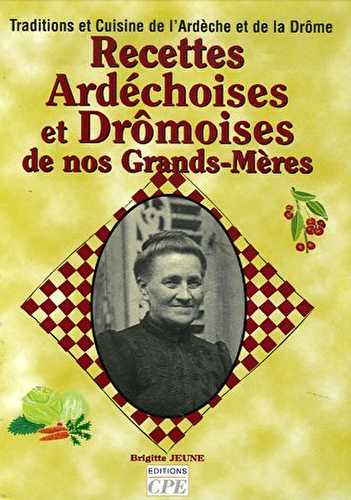 Traditions et Cuisine de l'Ardèche et de la Drôme

Recettes Ardéchoises et Drômoises de nos Grands-Mères

Brigitte JEUNE

EDITIONS
CPE